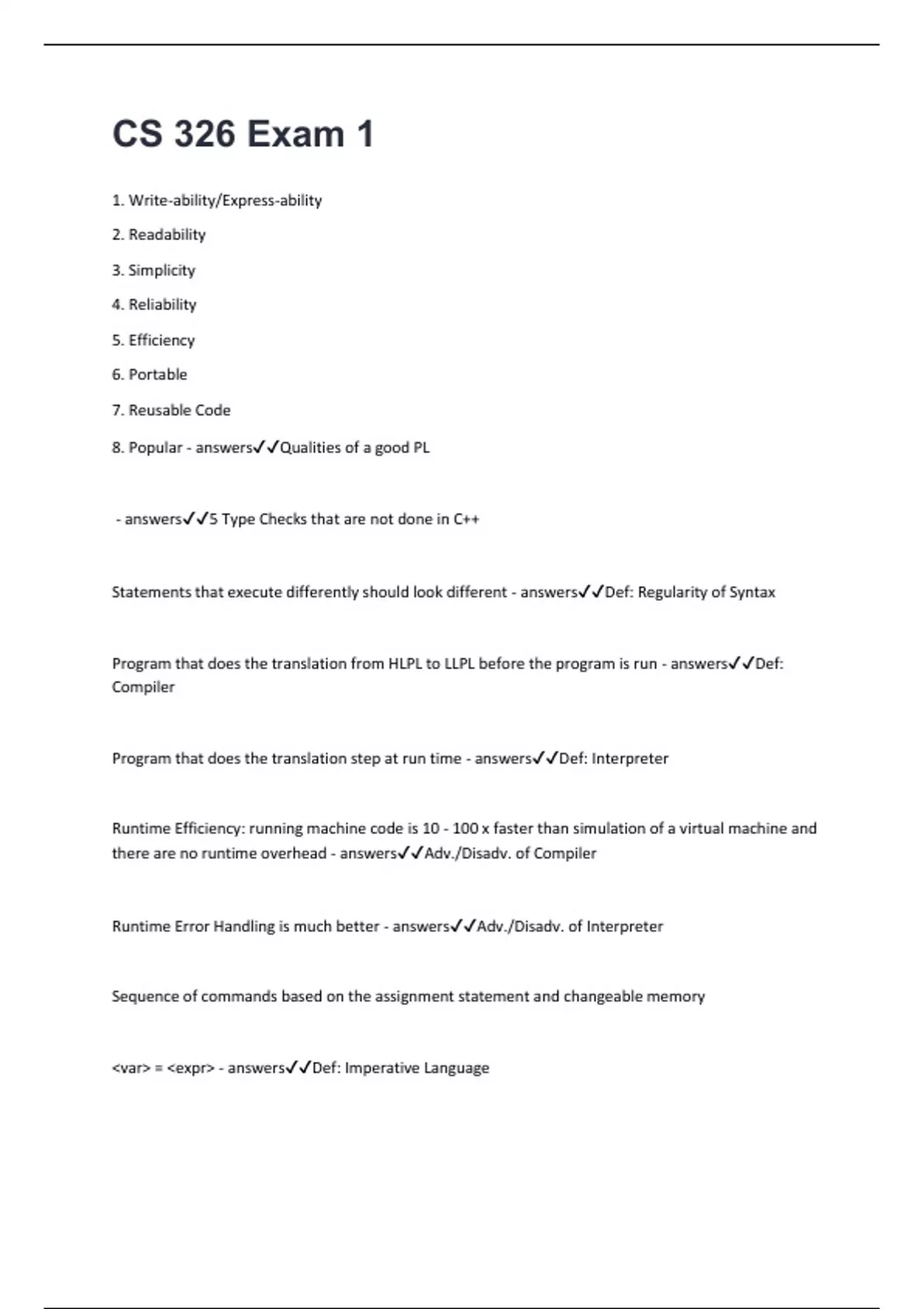 CS 326 Exam 1

1. Write-ability/Express-ability

2. Readability

3. Simplicity

4. Reliability

5. Efficiency

6. Portable

7. Reusable Code

8. Popular - answers✓✓Qualities of a good PL

- answers✓✓5 Type Checks that are not done in C++

Statements that execute differently should look different - answers✓✓Def: Regularity of Syntax

Program that does the translation from HLPL to LLPL before the program is run - answers✓✓Def: Compiler

Program that does the translation step at run time - answers✓✓Def: Interpreter

Runtime Efficiency: running machine code is 10 - 100 x faster than simulation of a virtual machine and there are no runtime overhead - answers✓✓Adv./Disadv. of Compiler

Runtime Error Handling is much better - answers✓✓Adv./Disadv. of Interpreter

Sequence of commands based on the assignment statement and changeable memory

<var> = <expr> - answers✓✓Def: Imperative Language